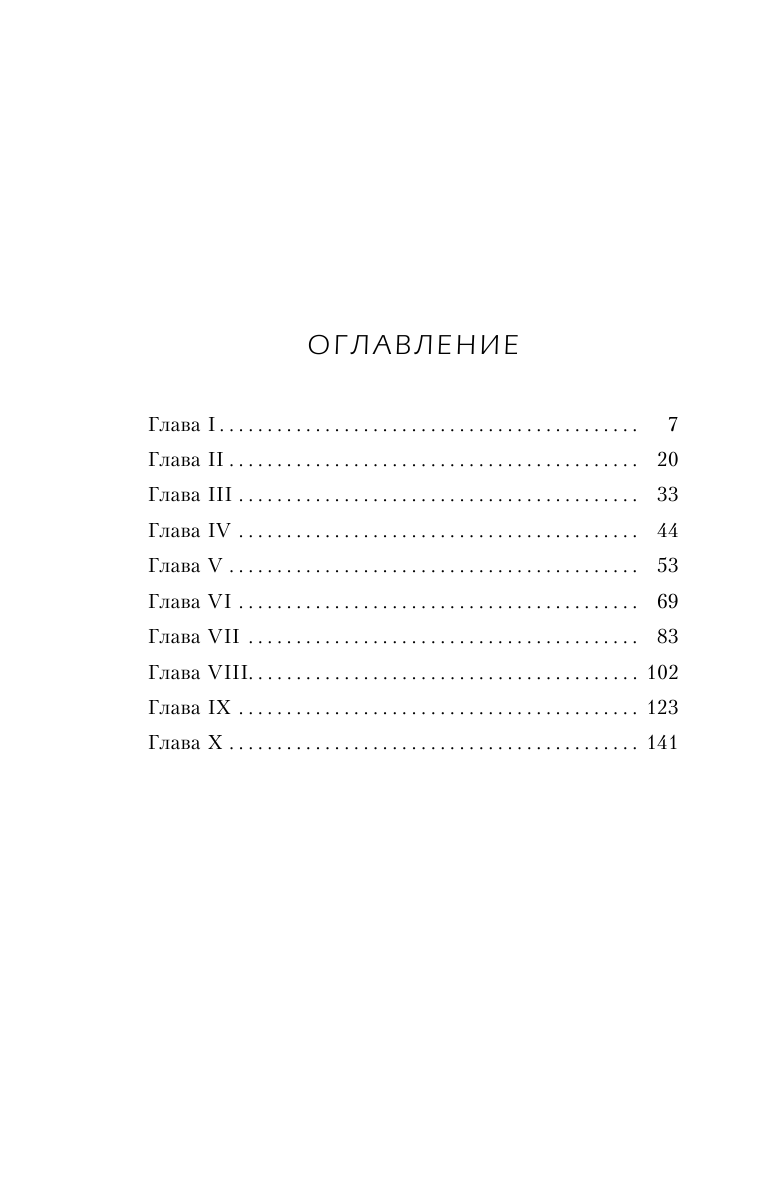 ОГЛАВЛЕНИЕ

Глава I . . . . . . . . . . . . . . . . . . . . . . . . . . . . . . . . . . . . . . . . . . 7
Глава II . . . . . . . . . . . . . . . . . . . . . . . . . . . . . . . . . . . . . . . . . 20
Глава III . . . . . . . . . . . . . . . . . . . . . . . . . . . . . . . . . . . . . . . . 33
Глава IV . . . . . . . . . . . . . . . . . . . . . . . . . . . . . . . . . . . . . . . . 44
Глава V . . . . . . . . . . . . . . . . . . . . . . . . . . . . . . . . . . . . . . . . . 53
Глава VI . . . . . . . . . . . . . . . . . . . . . . . . . . . . . . . . . . . . . . . . 69
Глава VII . . . . . . . . . . . . . . . . . . . . . . . . . . . . . . . . . . . . . . . 83
Глава VIII. . . . . . . . . . . . . . . . . . . . . . . . . . . . . . . . . . . . . . . 102
Глава IX . . . . . . . . . . . . . . . . . . . . . . . . . . . . . . . . . . . . . . . . 123
Глава X . . . . . . . . . . . . . . . . . . . . . . . . . . . . . . . . . . . . . . . . . 141